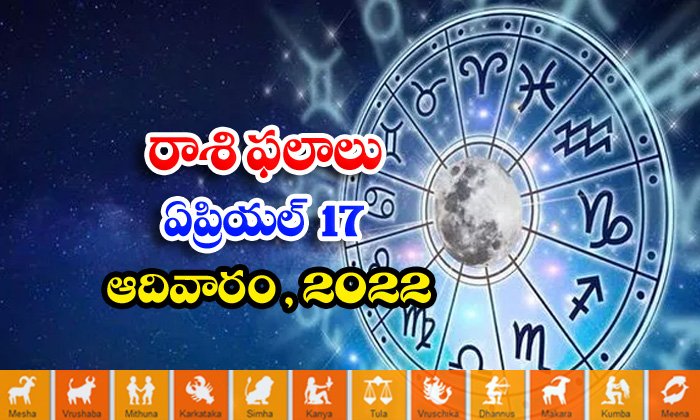 రాశి ఫలాలు
ఏప్రియల్ 17
ఆదివారం, 2022

Mesha Vrushaba Mithuna Karkataka Simha Kanya Tula Vruschika Dhannus Makara Kumba Meena